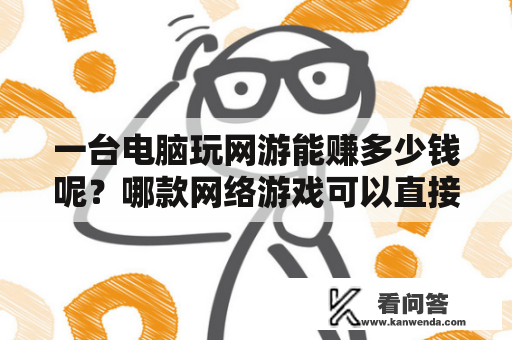 一台电脑玩网游能赚多少钱呢？哪款网络游戏可以直接

看问答
www.kanwenda.com